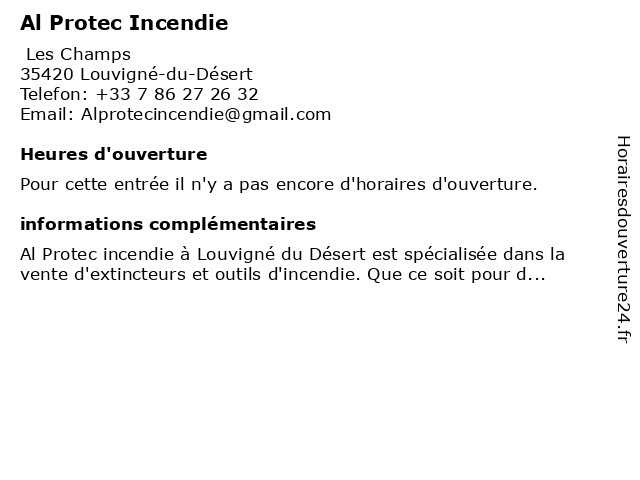 Al Protec Incendie

Les Champs
35420 Louvigné-du-Désert
Telefon: +33 7 86 27 26 32
Email: Alprotecincendie@gmail.com

Heures d'ouverture

Pour cette entrée il n'y a pas encore d'horaires d'ouverture.

informations complémentaires

Al Protec incendie à Louvigné du Désert est spécialisée dans la vente d'extincteurs et outils d'incendie. Que ce soit pour d...

Horairesdouverture24.fr